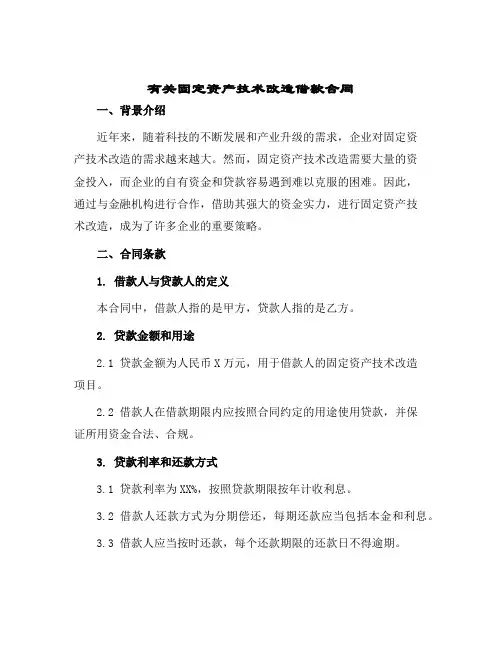 有关固定资产技术改造借款合同

一、背景介绍

近年来，随着科技的不断发展和产业升级的需求，企业对固定资产技术改造的需求越来越大。然而，固定资产技术改造需要大量的资金投入，而企业的自有资金和贷款容易遇到难以克服的困难。因此，通过与金融机构进行合作，借助其强大的资金实力，进行固定资产技术改造，成为了许多企业的重要策略。

二、合同条款

1. 借款人与贷款人的定义

本合同中，借款人指的是甲方，贷款人指的是乙方。

2. 贷款金额和用途

2.1 贷款金额为人民币 X 万元，用于借款人的固定资产技术改造项目。

2.2 借款人在借款期限内应按照合同约定的用途使用贷款，并保证所用资金合法、合规。

3. 贷款利率和还款方式

3.1 贷款利率为 XX%，按照贷款期限按年计收利息。

3.2 借款人还款方式为分期偿还，每期还款应当包括本金和利息。

3.3 借款人应当按时还款，每个还款期限的还款日不得逾期。